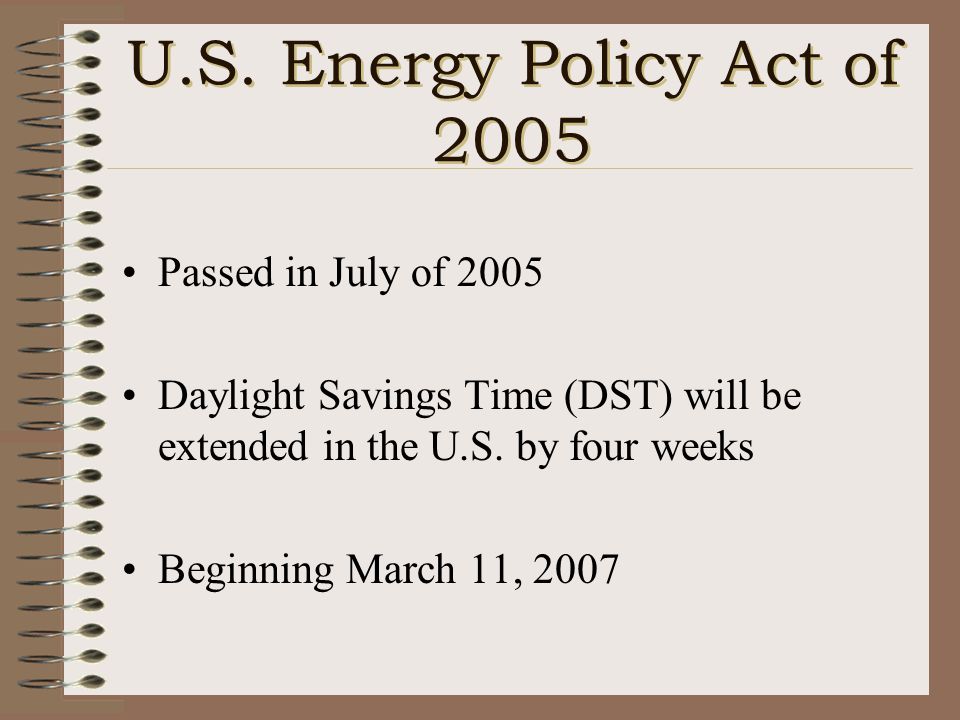 U.S. Energy Policy Act of 2005

• Passed in July of 2005

• Daylight Savings Time (DST) will be extended in the U.S. by four weeks

• Beginning March 11, 2007